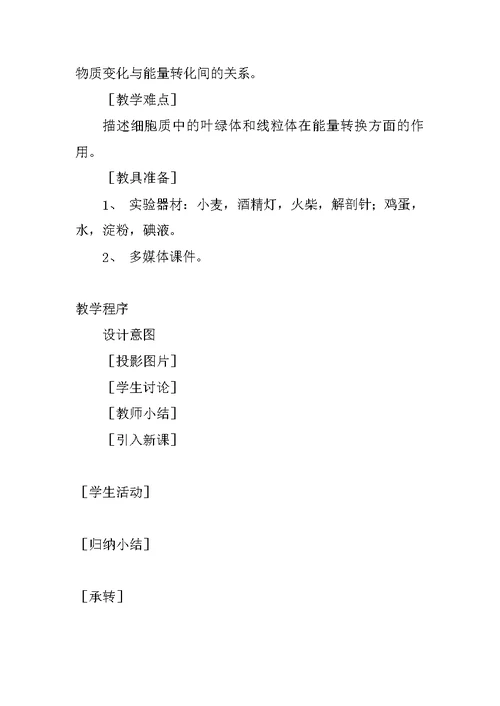 物质变化与能量转化间的关系。

［教学难点］

描述细胞质中的叶绿体和线粒体在能量转换方面的作用。

［教具准备］

1、 实验器材：小麦，酒精灯，火柴，解剖针；鸡蛋，水，淀粉，碘液。

2、 多媒体课件。

教学程序

设计意图

［投影图片］

［学生讨论］

［教师小结］

［引入新课］

［学生活动］

［归纳小结］

［承转］